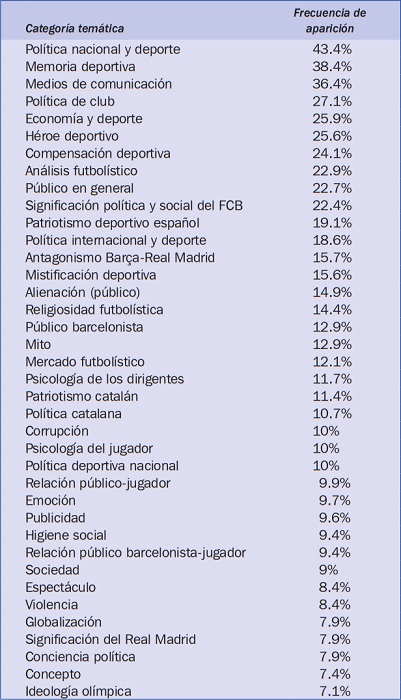 | Categoría temática | Frecuencia de aparición |
|---|---|
| Política nacional y deporte | 43.4% |
| Memoria deportiva | 38.4% |
| Medios de comunicación | 36.4% |
| Política de club | 27.1% |
| Economía y deporte | 25.9% |
| Héroe deportivo | 25.6% |
| Compensación deportiva | 24.1% |
| Análisis futbolístico | 22.9% |
| Público en general | 22.7% |
| Significación política y social del FCB | 22.4% |
| Patriotismo deportivo español | 19.1% |
| Política internacional y deporte | 18.6% |
| Antagonismo Barça-Real Madrid | 15.7% |
| Mistificación deportiva | 15.6% |
| Alienación (público) | 14.9% |
| Religiosidad futbolística | 14.4% |
| Público barcelonista | 12.9% |
| Mito | 12.9% |
| Mercado futbolístico | 12.1% |
| Psicología de los dirigentes | 11.7% |
| Patriotismo catalán | 11.4% |
| Política catalana | 10.7% |
| Corrupción | 10% |
| Psicología del jugador | 10% |
| Política deportiva nacional | 10% |
| Relación público-jugador | 9.9% |
| Emoción | 9.7% |
| Publicidad | 9.6% |
| Higiene social | 9.4% |
| Relación público barcelonista-jugador | 9.4% |
| Sociedad | 9% |
| Espectáculo | 8.4% |
| Violencia | 8.4% |
| Globalización | 7.9% |
| Significación del Real Madrid | 7.9% |
| Conciencia política | 7.9% |
| Concepto | 7.4% |
| Ideología olímpica | 7.1% |